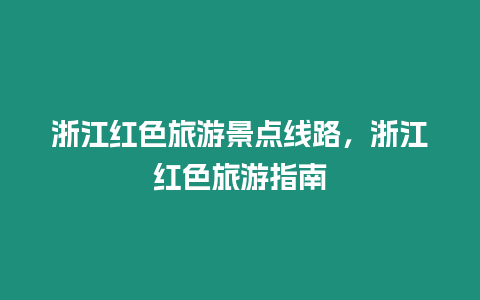 浙江红色旅游景点线路，浙江红色旅游指南